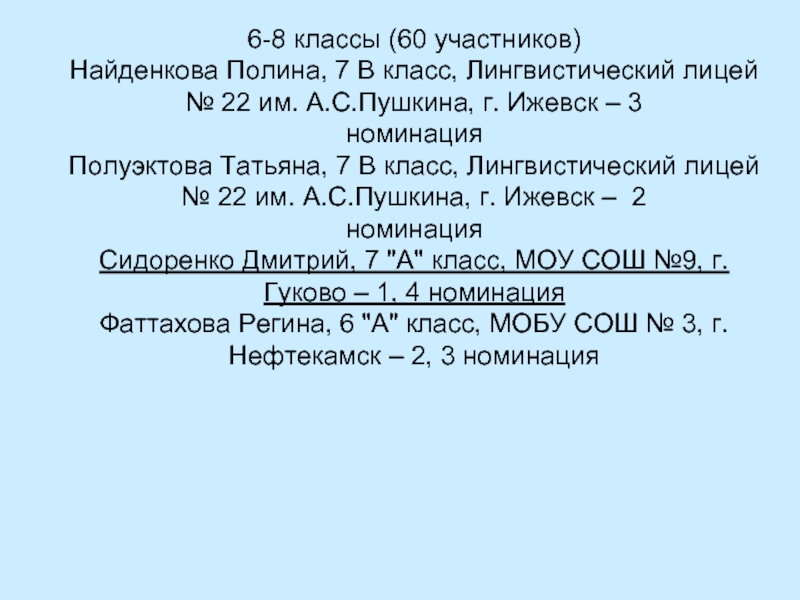 6-8 классы (60 участников)
Найденкова Полина, 7 В класс, Лингвистический лицей № 22 им. А.С.Пушкина, г. Ижевск – 3 номинация
Полуэктова Татьяна, 7 В класс, Лингвистический лицей № 22 им. А.С.Пушкина, г. Ижевск – 2 номинация
Сидоренко Дмитрий, 7 "А" класс, МОУ СОШ №9, г. Гуково – 1, 4 номинация
Фаттахова Регина, 6 "А" класс, МОБУ СОШ № 3, г. Нефтекамск – 2, 3 номинация